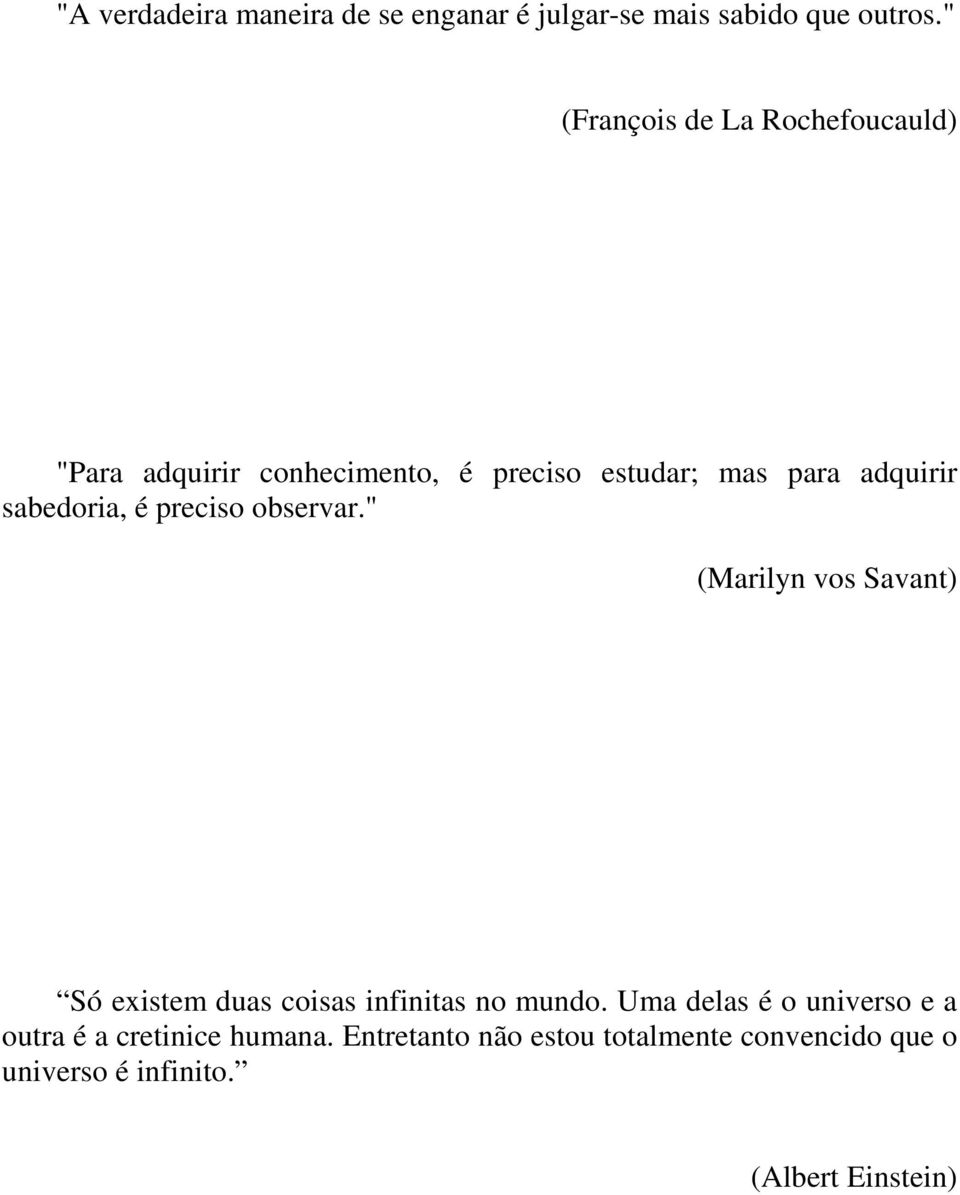 "A verdadeira maneira de se enganar é julgar-se mais sabido que outros."

(François de La Rochefoucauld)

"Para adquirir conhecimento, é preciso estudar; mas para adquirir sabedoria, é preciso observar."

(Marilyn vos Savant)

“Só existem duas coisas infinitas no mundo. Uma delas é o universo e a outra é a cretinice humana. Entretanto não estou totalmente convencido que o universo é infinito.”

(Albert Einstein)